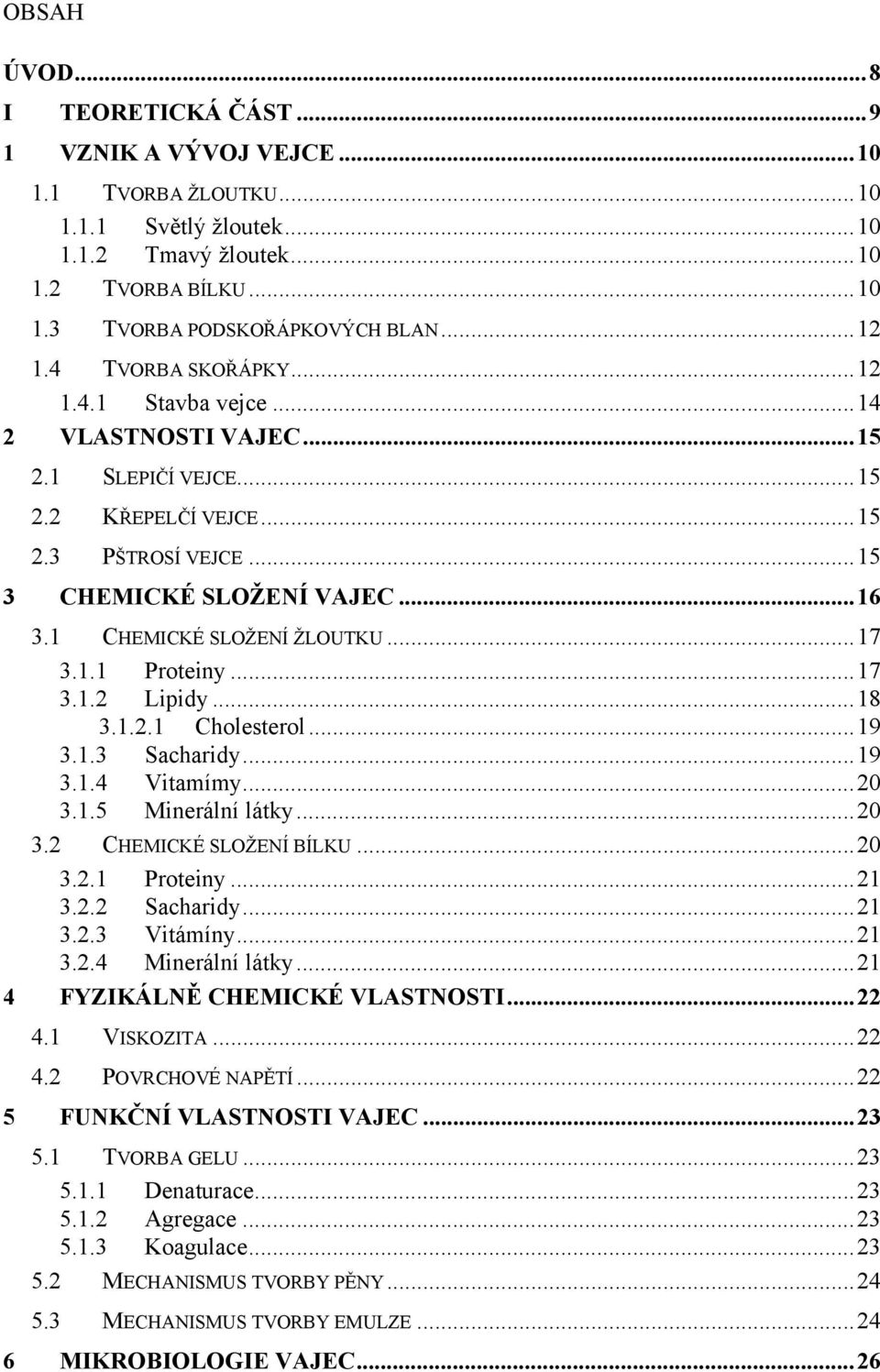 OBSAH

ÚVOD...8
I TEORETICKÁ ČÁST...9
1 VZNIK A VÝVOJ VEJCE...10
1.1 TVORBA ŽLOUTKU...10
1.1.1 Světlý žloutek...10
1.1.2 Tmavý žloutek...10
1.2 TVORBA BÍLKU...10
1.3 TVORBA PODSKOŘÁPKOVÝCH BLAN...12
1.4 TVORBA SKOŘÁPKY...12
1.4.1 Stavba vejce...14
2 VLASTNOSTI VAJEC...15
2.1 SLEPIČÍ VEJCE...15
2.2 KŘEPELČÍ VEJCE...15
2.3 PŠTROSÍ VEJCE...15
3 CHEMICKÉ SLOŽENÍ VAJEC...16
3.1 CHEMICKÉ SLOŽENÍ ŽLOUTKU...17
3.1.1 Proteiny...17
3.1.2 Lipidy...18
3.1.2.1 Cholesterol...19
3.1.3 Sacharidy...19
3.1.4 Vitamímy...20
3.1.5 Minerální látky...20
3.2 CHEMICKÉ SLOŽENÍ BÍLKU...20
3.2.1 Proteiny...21
3.2.2 Sacharidy...21
3.2.3 Vitámíny...21
3.2.4 Minerální látky...21
4 FYZIKÁLNĚ CHEMICKÉ VLASTNOSTI...22
4.1 VISKOZITA...22
4.2 POVRCHOVÉ NAPĚTÍ...22
5 FUNKČNÍ VLASTNOSTI VAJEC...23
5.1 TVORBA GELU...23
5.1.1 Denaturace...23
5.1.2 Agregace...23
5.1.3 Koagulace...23
5.2 MECHANISMUS TVORBY PĚNY...24
5.3 MECHANISMUS TVORBY EMULZE...24
6 MIKROBIOLOGIE VAJEC...26